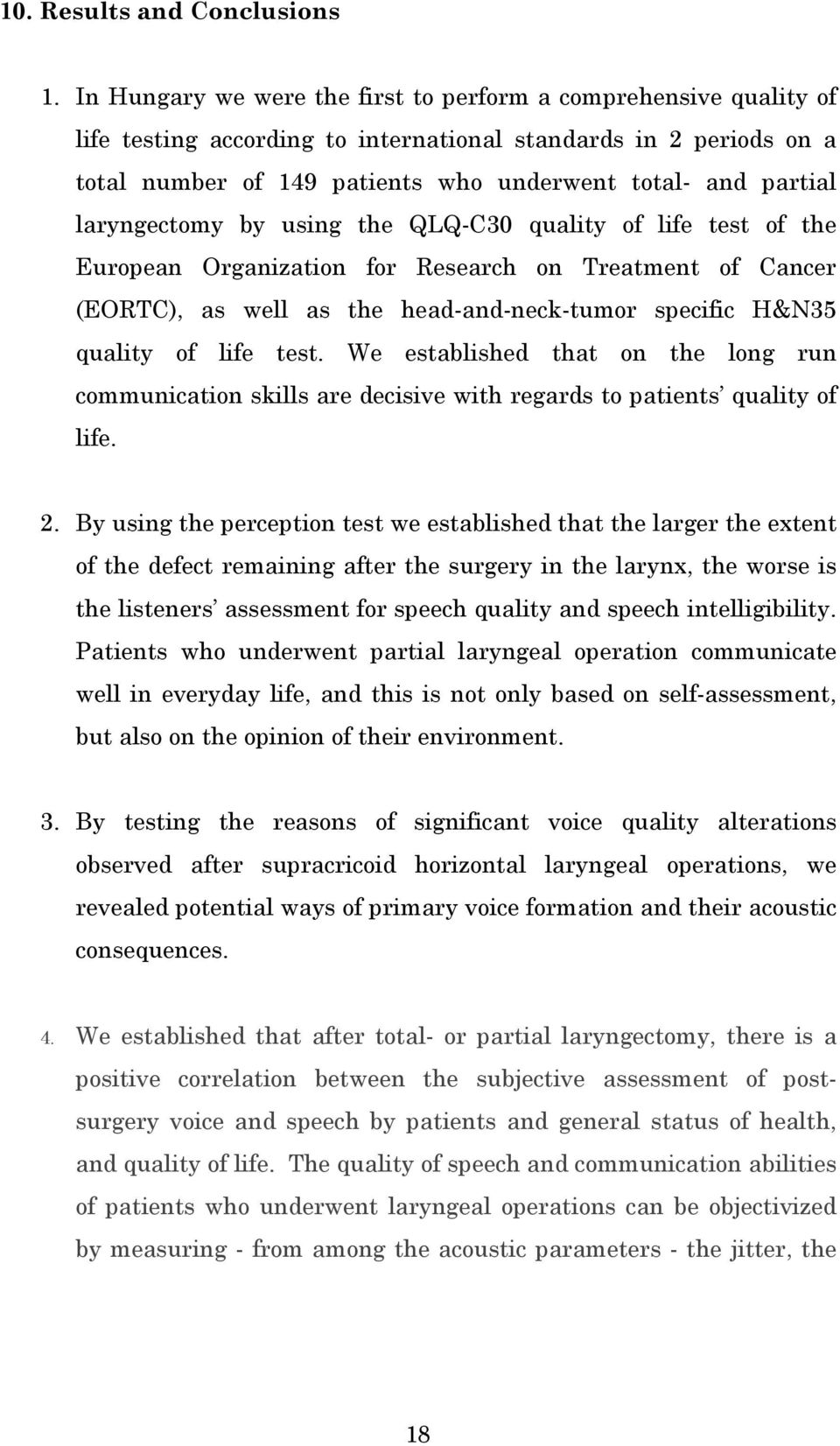 10. Results and Conclusions

1. In Hungary we were the first to perform a comprehensive quality of life testing according to international standards in 2 periods on a total number of 149 patients who underwent total- and partial laryngectomy by using the QLQ-C30 quality of life test of the European Organization for Research on Treatment of Cancer (EORTC), as well as the head-and-neck-tumor specific H&N35 quality of life test. We established that on the long run communication skills are decisive with regards to patients' quality of life.

2. By using the perception test we established that the larger the extent of the defect remaining after the surgery in the larynx, the worse is the listeners' assessment for speech quality and speech intelligibility. Patients who underwent partial laryngeal operation communicate well in everyday life, and this is not only based on self-assessment, but also on the opinion of their environment.

3. By testing the reasons of significant voice quality alterations observed after supracricoid horizontal laryngeal operations, we revealed potential ways of primary voice formation and their acoustic consequences.

4. We established that after total- or partial laryngectomy, there is a positive correlation between the subjective assessment of post-surgery voice and speech by patients and general status of health, and quality of life. The quality of speech and communication abilities of patients who underwent laryngeal operations can be objectivized by measuring - from among the acoustic parameters - the jitter, the

18